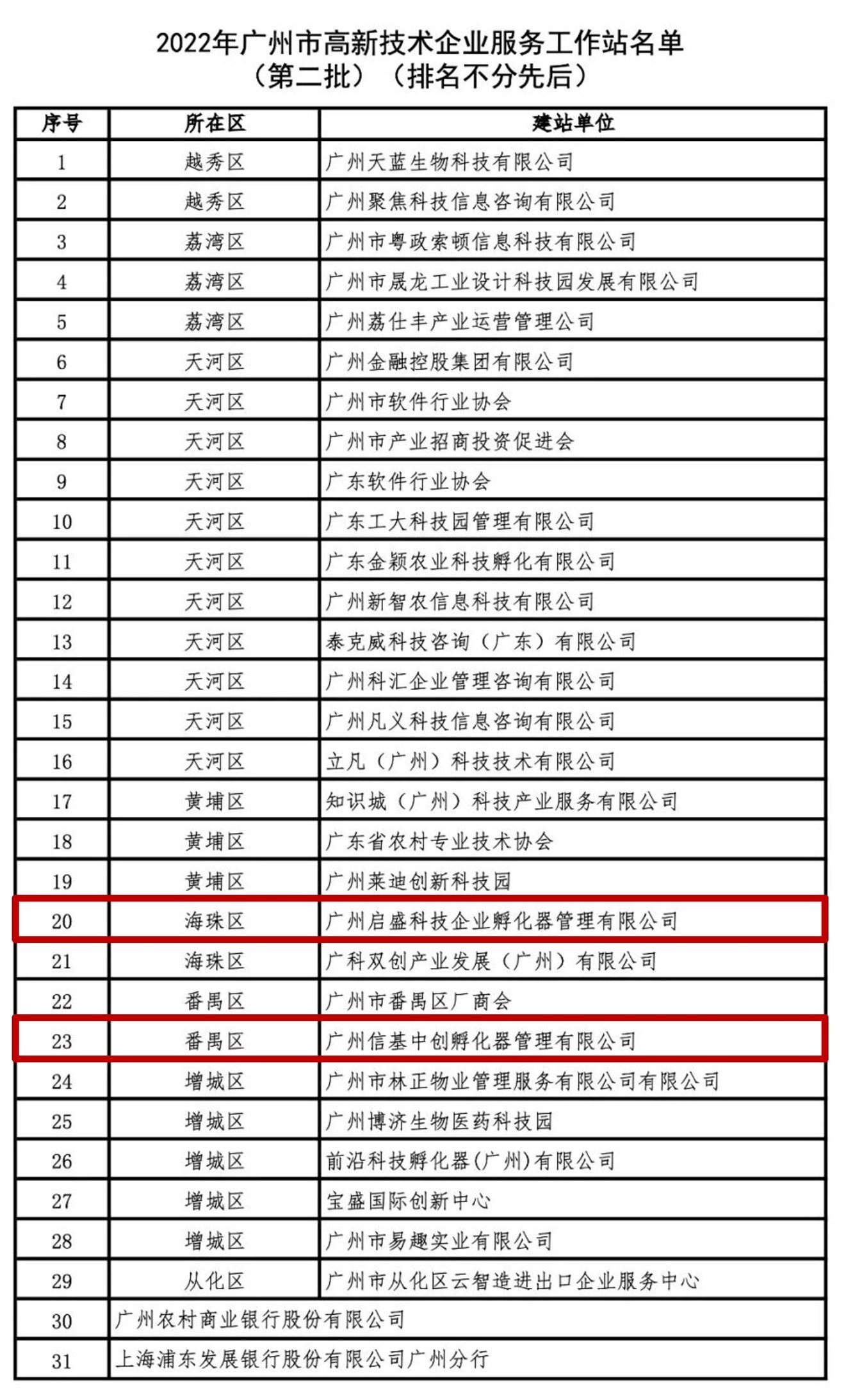 2022年广州市高新技术企业服务工作站名单
（第二批）（排名不分先后）

| 序号 | 所在区 | 建站单位 |
|---|---|---|
| 1 | 越秀区 | 广州天蓝生物科技有限公司 |
| 2 | 越秀区 | 广州聚焦科技信息咨询有限公司 |
| 3 | 荔湾区 | 广州市粤政索顿信息科技有限公司 |
| 4 | 荔湾区 | 广州市晟龙工业设计科技园发展有限公司 |
| 5 | 荔湾区 | 广州荔仕丰产业运营管理公司 |
| 6 | 天河区 | 广州金融控股集团有限公司 |
| 7 | 天河区 | 广州市软件行业协会 |
| 8 | 天河区 | 广州市产业招商投资促进会 |
| 9 | 天河区 | 广东软件行业协会 |
| 10 | 天河区 | 广东工大科技园管理有限公司 |
| 11 | 天河区 | 广东金颖农业科技孵化有限公司 |
| 12 | 天河区 | 广州新智农信息科技有限公司 |
| 13 | 天河区 | 泰克威科技咨询（广东）有限公司 |
| 14 | 天河区 | 广州科汇企业管理咨询有限公司 |
| 15 | 天河区 | 广州凡义科技信息咨询有限公司 |
| 16 | 天河区 | 立凡（广州）科技技术有限公司 |
| 17 | 黄埔区 | 知识城（广州）科技产业服务有限公司 |
| 18 | 黄埔区 | 广东省农村专业技术协会 |
| 19 | 黄埔区 | 广州莱迪创新科技园 |
| 20 | 海珠区 | 广州启盛科技企业孵化器管理有限公司 |
| 21 | 海珠区 | 广科双创产业发展（广州）有限公司 |
| 22 | 番禺区 | 广州市番禺区厂商会 |
| 23 | 番禺区 | 广州信基中创孵化器管理有限公司 |
| 24 | 增城区 | 广州市林正物业管理服务有限公司有限公司 |
| 25 | 增城区 | 广州博济生物医药科技园 |
| 26 | 增城区 | 前沿科技孵化器(广州)有限公司 |
| 27 | 增城区 | 宝盛国际创新中心 |
| 28 | 增城区 | 广州市易趣实业有限公司 |
| 29 | 从化区 | 广州市从化区云智造进出口企业服务中心 |
| 30 | 广州农村商业银行股份有限公司 | |
| 31 | 上海浦东发展银行股份有限公司广州分行 | |